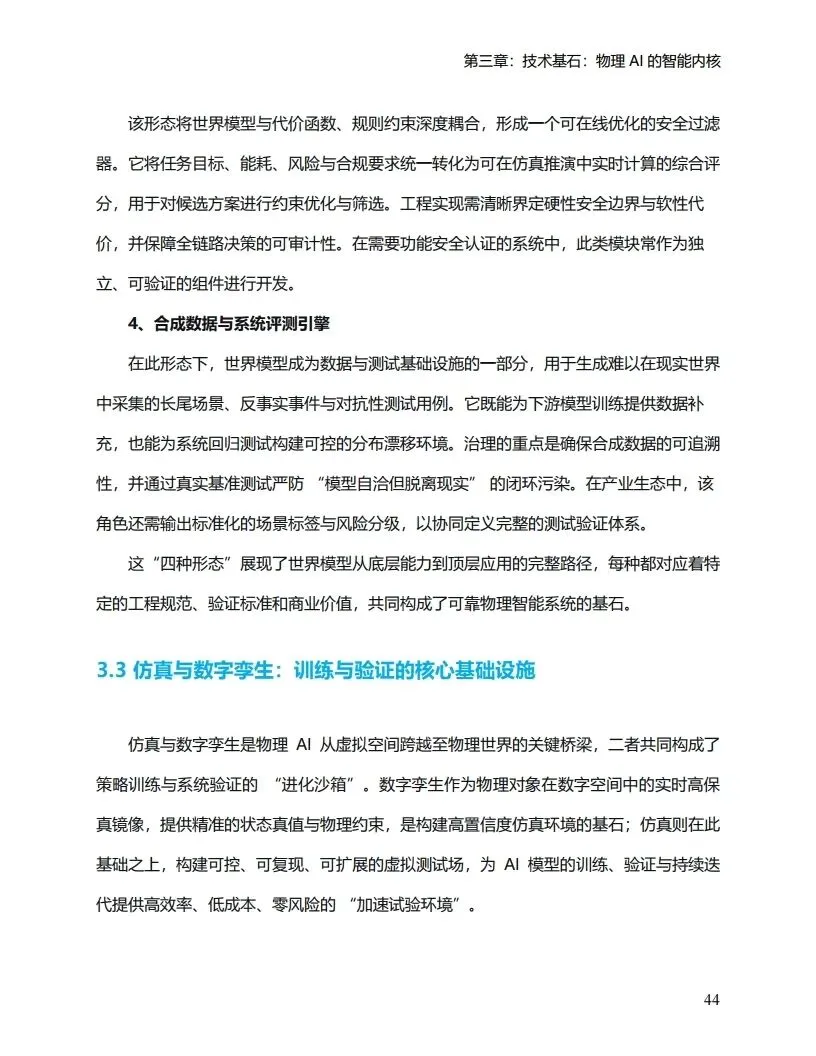 第三章：技术基石：物理 AI 的智能内核

该形态将世界模型与代价函数、规则约束深度耦合，形成一个可在线优化的安全过滤器。它将任务目标、能耗、风险与合规要求统一转化为可在仿真推演中实时计算的综合评分，用于对候选方案进行约束优化与筛选。工程实现需清晰界定硬性安全边界与软性代价，并保障全链路决策的可审计性。在需要功能安全认证的系统中，此类模块常作为独立、可验证的组件进行开发。

4、合成数据与系统评测引擎

在此形态下，世界模型成为数据与测试基础设施的一部分，用于生成难以在现实世界中采集的长尾场景、反事实事件与对抗性测试用例。它既能为下游模型训练提供数据补充，也能为系统回归测试构建可控的分布漂移环境。治理的重点是确保合成数据的可追溯性，并通过真实基准测试严防 “模型自洽但脱离现实” 的闭环污染。在产业生态中，该角色还需输出标准化的场景标签与风险分级，以协同定义完整的测试验证体系。

这“四种形态”展现了世界模型从底层能力到顶层应用的完整路径，每种都对应着特定的工程规范、验证标准和商业价值，共同构成了可靠物理智能系统的基石。

3.3 仿真与数字孪生：训练与验证的核心基础设施

仿真与数字孪生是物理 AI 从虚拟空间跨越至物理世界的关键桥梁，二者共同构成了策略训练与系统验证的 “进化沙箱”。数字孪生作为物理对象在数字空间中的实时高保真镜像，提供精准的状态真值与物理约束，是构建高置信度仿真环境的基石；仿真则在此基础之上，构建可控、可复现、可扩展的虚拟测试场，为 AI 模型的训练、验证与持续迭代提供高效率、低成本、零风险的 “加速试验环境”。

44